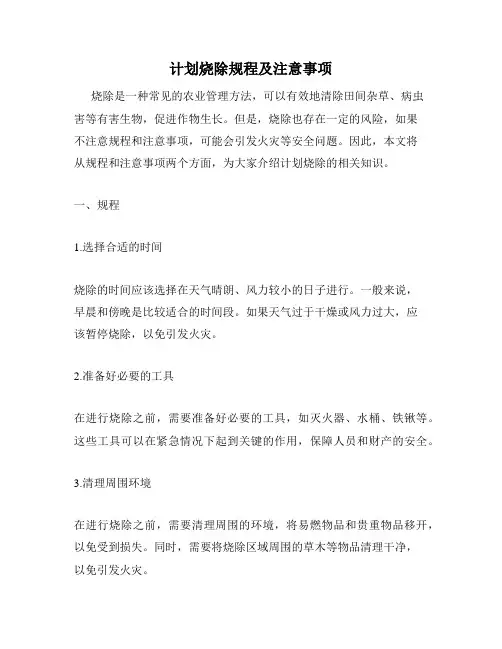 计划烧除规程及注意事项

烧除是一种常见的农业管理方法，可以有效地清除田间杂草、病虫害等有害生物，促进作物生长。但是，烧除也存在一定的风险，如果不注意规程和注意事项，可能会引发火灾等安全问题。因此，本文将从规程和注意事项两个方面，为大家介绍计划烧除的相关知识。

一、规程

1.选择合适的时间

烧除的时间应该选择在天气晴朗、风力较小的日子进行。一般来说，早晨和傍晚是比较适合的时间段。如果天气过于干燥或风力过大，应该暂停烧除，以免引发火灾。

2.准备好必要的工具

在进行烧除之前，需要准备好必要的工具，如灭火器、水桶、铁锹等。这些工具可以在紧急情况下起到关键的作用，保障人员和财产的安全。

3.清理周围环境

在进行烧除之前，需要清理周围的环境，将易燃物品和贵重物品移开，以免受到损失。同时，需要将烧除区域周围的草木等物品清理干净，以免引发火灾。